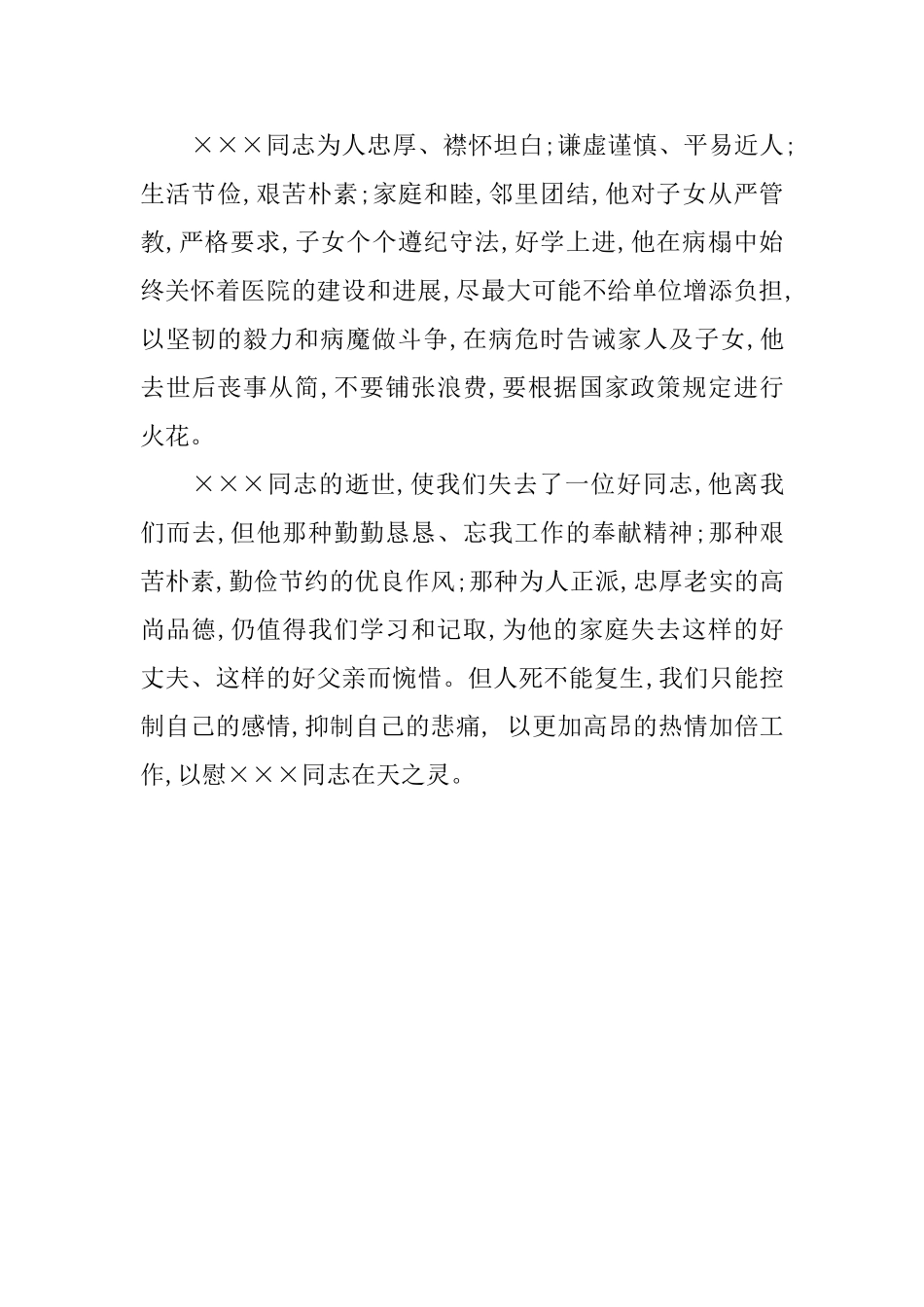 ×××同志为人忠厚、襟怀坦白;谦虚谨慎、平易近人;生活节俭,艰苦朴素;家庭和睦,邻里团结,他对子女从严管教,严格要求,子女个个遵纪守法,好学上进,他在病榻中始终关怀着医院的建设和进展,尽最大可能不给单位增添负担,以坚韧的毅力和病魔做斗争,在病危时告诫家人及子女,他去世后丧事从简,不要铺张浪费,要根据国家政策规定进行火花。

×××同志的逝世,使我们失去了一位好同志,他离我们而去,但他那种勤勤恳恳、忘我工作的奉献精神;那种艰苦朴素,勤俭节约的优良作风;那种为人正派,忠厚老实的高尚品德,仍值得我们学习和记取,为他的家庭失去这样的好丈夫、这样的好父亲而惋惜。但人死不能复生,我们只能控制自己的感情,抑制自己的悲痛, 以更加高昂的热情加倍工作,以慰×××同志在天之灵。